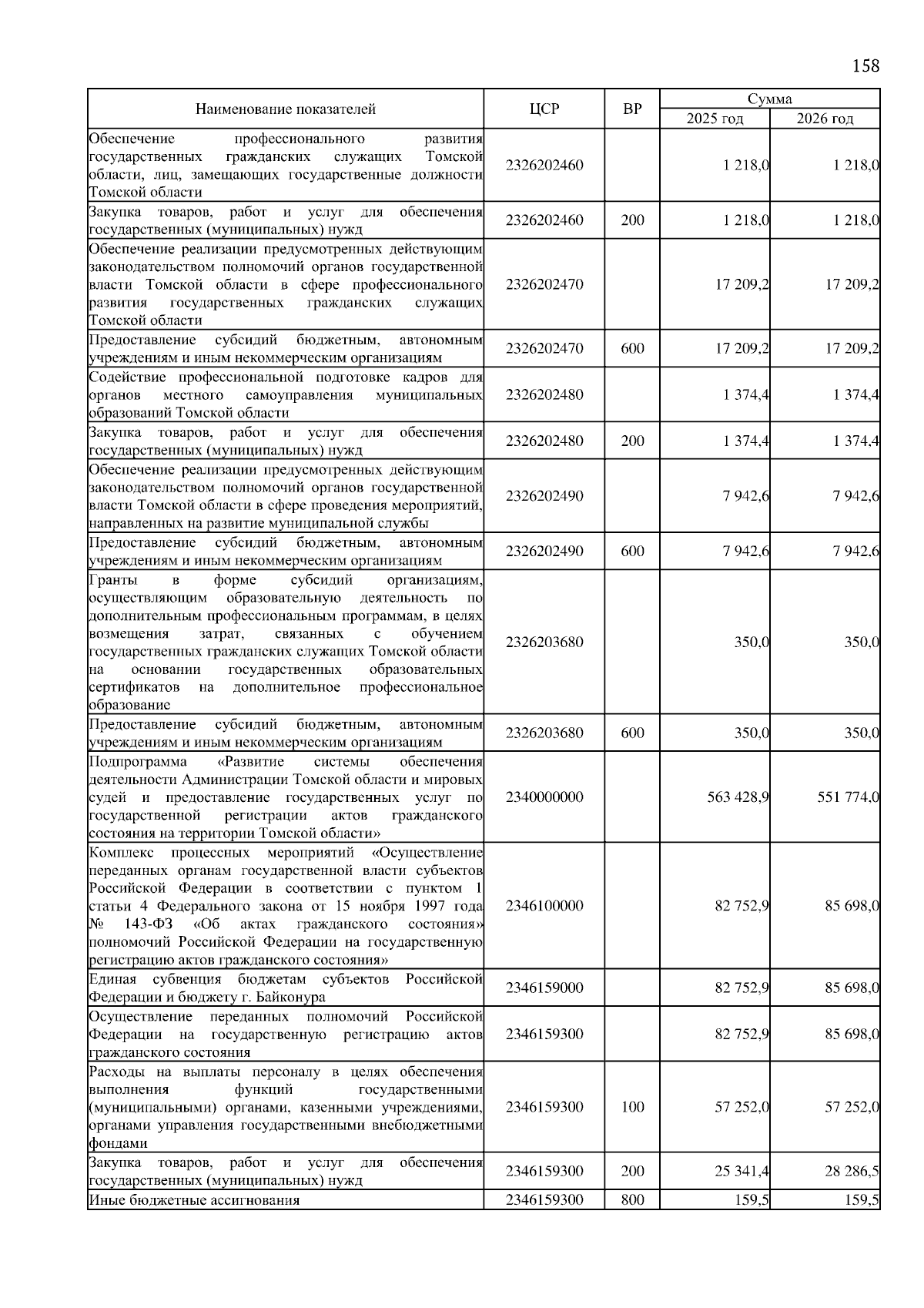 158

| Наименование показателей | ЦСР | ВР | Сумма 2025 год | Сумма 2026 год |
|---|---|---|---|---|
| Обеспечение профессионального развития государственных гражданских служащих Томской области, лиц, замещающих государственные должности Томской области | 2326202460 | | 1 218,0 | 1 218,0 |
| Закупка товаров, работ и услуг для обеспечения государственных (муниципальных) нужд | 2326202460 | 200 | 1 218,0 | 1 218,0 |
| Обеспечение реализации предусмотренных действующим законодательством полномочий органов государственной власти Томской области в сфере профессионального развития государственных гражданских служащих Томской области | 2326202470 | | 17 209,2 | 17 209,2 |
| Предоставление субсидий бюджетным, автономным учреждениям и иным некоммерческим организациям | 2326202470 | 600 | 17 209,2 | 17 209,2 |
| Содействие профессиональной подготовке кадров для органов местного самоуправления муниципальных образований Томской области | 2326202480 | | 1 374,4 | 1 374,4 |
| Закупка товаров, работ и услуг для обеспечения государственных (муниципальных) нужд | 2326202480 | 200 | 1 374,4 | 1 374,4 |
| Обеспечение реализации предусмотренных действующим законодательством полномочий органов государственной власти Томской области в сфере проведения мероприятий, направленных на развитие муниципальной службы | 2326202490 | | 7 942,6 | 7 942,6 |
| Предоставление субсидий бюджетным, автономным учреждениям и иным некоммерческим организациям | 2326202490 | 600 | 7 942,6 | 7 942,6 |
| Гранты в форме субсидий организациям, осуществляющим образовательную деятельность по дополнительным профессиональным программам, в целях возмещения затрат, связанных с обучением государственных гражданских служащих Томской области на основании государственных образовательных сертификатов на дополнительное профессиональное образование | 2326203680 | | 350,0 | 350,0 |
| Предоставление субсидий бюджетным, автономным учреждениям и иным некоммерческим организациям | 2326203680 | 600 | 350,0 | 350,0 |
| Подпрограмма «Развитие системы обеспечения деятельности Администрации Томской области и мировых судей и предоставление государственных услуг по государственной регистрации актов гражданского состояния на территории Томской области» | 2340000000 | | 563 428,9 | 551 774,0 |
| Комплекс процессных мероприятий «Осуществление переданных органам государственной власти субъектов Российской Федерации в соответствии с пунктом 1 статьи 4 Федерального закона от 15 ноября 1997 года № 143-ФЗ «Об актах гражданского состояния» полномочий Российской Федерации на государственную регистрацию актов гражданского состояния» | 2346100000 | | 82 752,9 | 85 698,0 |
| Единая субвенция бюджетам субъектов Российской Федерации и бюджету г. Байконура | 2346159000 | | 82 752,9 | 85 698,0 |
| Осуществление переданных полномочий Российской Федерации на государственную регистрацию актов гражданского состояния | 2346159300 | | 82 752,9 | 85 698,0 |
| Расходы на выплаты персоналу в целях обеспечения выполнения функций государственными (муниципальными) органами, казенными учреждениями, органами управления государственными внебюджетными фондами | 2346159300 | 100 | 57 252,0 | 57 252,0 |
| Закупка товаров, работ и услуг для обеспечения государственных (муниципальных) нужд | 2346159300 | 200 | 25 341,4 | 28 286,5 |
| Иные бюджетные ассигнования | 2346159300 | 800 | 159,5 | 159,5 |